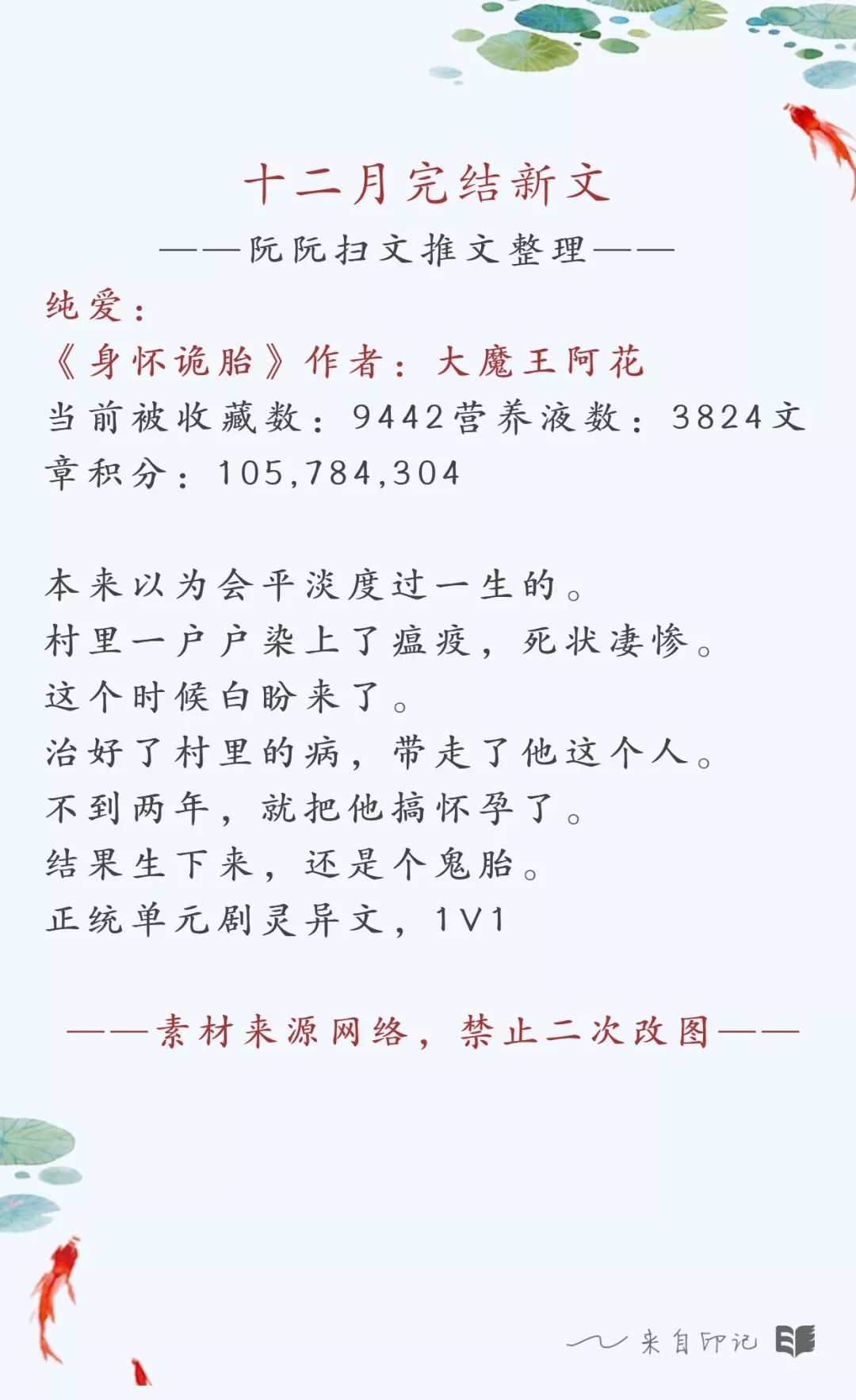 十二月完结新文
——阮阮扫文推文整理——
纯爱：
《身怀诡胎》作者：大魔王阿花
当前被收藏数：9442营养液数：3824文章积分：105,784,304

本来以为会平淡度过一生的。
村里一户户染上了瘟疫，死状凄惨。
这个时候白盼来了。
治好了村里的病，带走了他这个人。
不到两年，就把他搞怀孕了。
结果生下来，还是个鬼胎。
正统单元剧灵异文，1V1

——素材来源网络，禁止二次改图——

来自印记